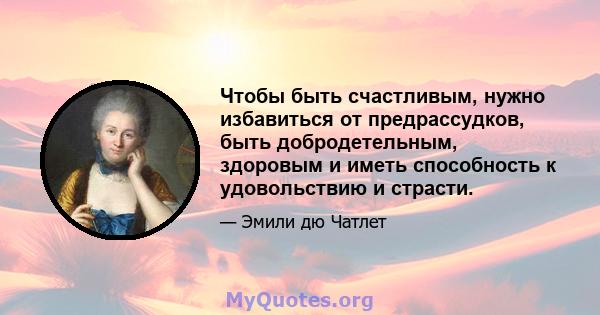 Чтобы быть счастливым, нужно избавиться от предрассудков, быть добродетельным, здоровым и иметь способность к удовольствию и страсти.

— Эмили дю Чатлет

MyQuotes.org